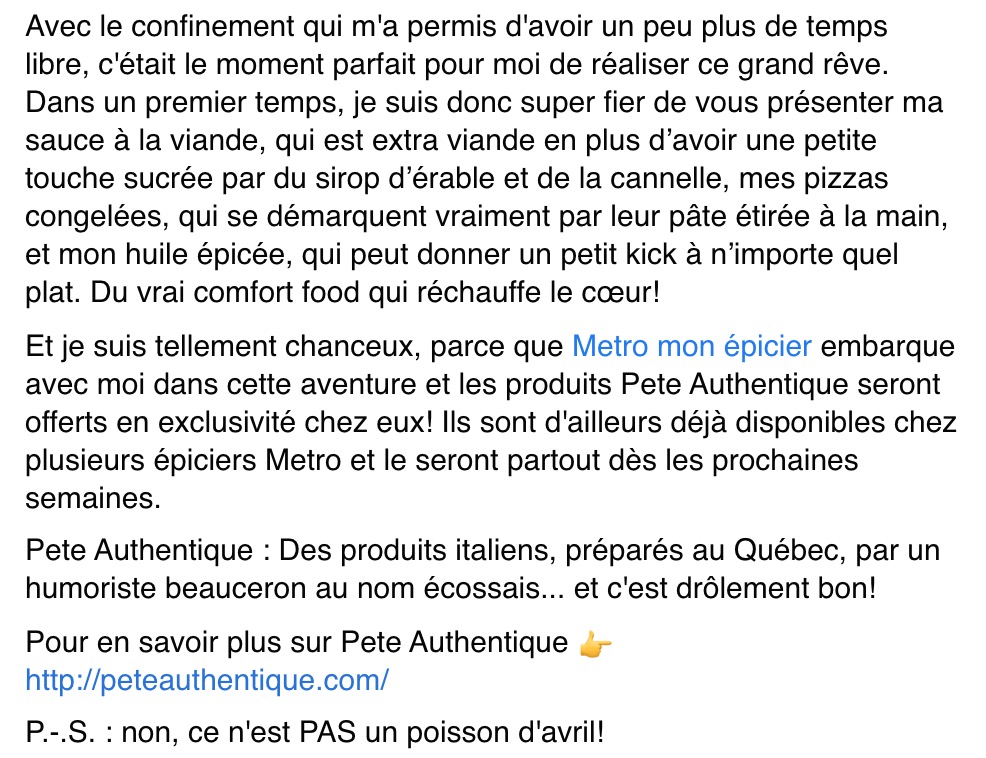 Avec le confinement qui m'a permis d'avoir un peu plus de temps libre, c'était le moment parfait pour moi de réaliser ce grand rêve. Dans un premier temps, je suis donc super fier de vous présenter ma sauce à la viande, qui est extra viande en plus d’avoir une petite touche sucrée par du sirop d’érable et de la cannelle, mes pizzas congelées, qui se démarquent vraiment par leur pâte étirée à la main, et mon huile épicée, qui peut donner un petit kick à n’importe quel plat. Du vrai comfort food qui réchauffe le cœur!

Et je suis tellement chanceux, parce que Metro mon épicier embarque avec moi dans cette aventure et les produits Pete Authentique seront offerts en exclusivité chez eux! Ils sont d'ailleurs déjà disponibles chez plusieurs épiciers Metro et le seront partout dès les prochaines semaines.

Pete Authentique : Des produits italiens, préparés au Québec, par un humoriste beauceron au nom écossais... et c'est drôlement bon!

Pour en savoir plus sur Pete Authentique 👉
http://peteauthentique.com/

P.-.S. : non, ce n'est PAS un poisson d'avril!